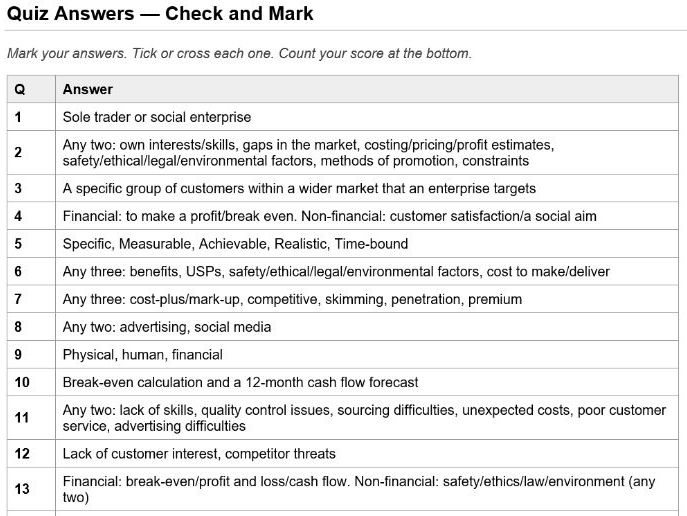 Quiz Answers — Check and Mark

Mark your answers. Tick or cross each one. Count your score at the bottom.

| Q | Answer |
|---|---|
| 1 | Sole trader or social enterprise |
| 2 | Any two: own interests/skills, gaps in the market, costing/pricing/profit estimates, safety/ethical/legal/environmental factors, methods of promotion, constraints |
| 3 | A specific group of customers within a wider market that an enterprise targets |
| 4 | Financial: to make a profit/break even. Non-financial: customer satisfaction/a social aim |
| 5 | Specific, Measurable, Achievable, Realistic, Time-bound |
| 6 | Any three: benefits, USPs, safety/ethical/legal/environmental factors, cost to make/deliver |
| 7 | Any three: cost-plus/mark-up, competitive, skimming, penetration, premium |
| 8 | Any two: advertising, social media |
| 9 | Physical, human, financial |
| 10 | Break-even calculation and a 12-month cash flow forecast |
| 11 | Any two: lack of skills, quality control issues, sourcing difficulties, unexpected costs, poor customer service, advertising difficulties |
| 12 | Lack of customer interest, competitor threats |
| 13 | Financial: break-even/profit and loss/cash flow. Non-financial: safety/ethics/law/environment (any two) |